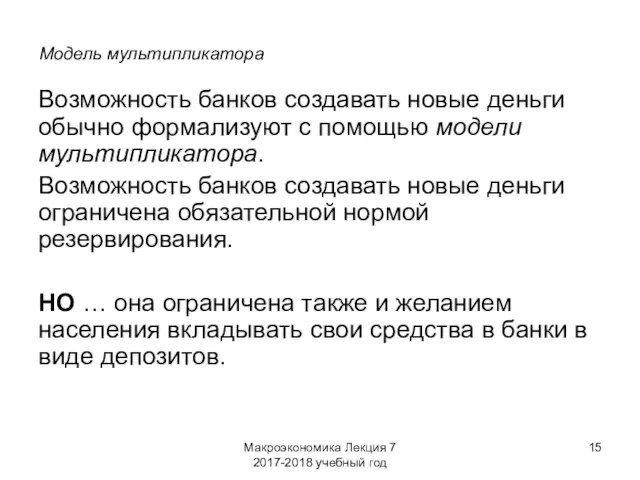 Модель мультипликатора

Возможность банков создавать новые деньги обычно формализуют с помощью модели мультипликатора.

Возможность банков создавать новые деньги ограничена обязательной нормой резервирования.

НО … она ограничена также и желанием населения вкладывать свои средства в банки в виде депозитов.

Макроэкономика Лекция 7
2017-2018 учебный год

15